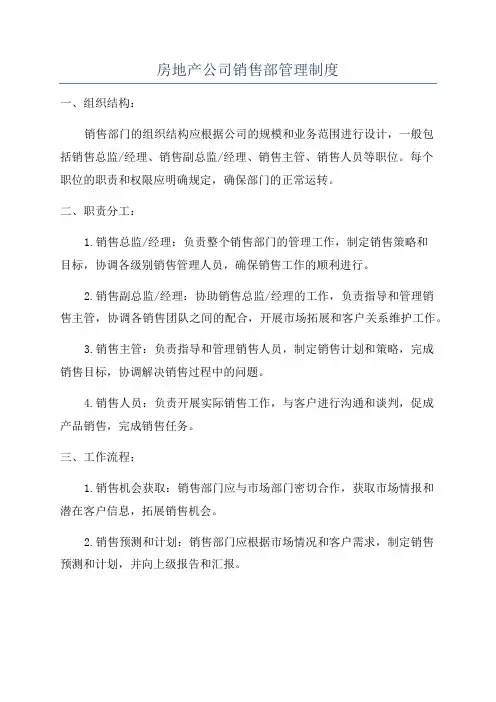 房地产公司销售部管理制度

一、组织结构：

销售部门的组织结构应根据公司的规模和业务范围进行设计，一般包括销售总监/经理、销售副总监/经理、销售主管、销售人员等职位。每个职位的职责和权限应明确规定，确保部门的正常运转。

二、职责分工：

1.销售总监/经理：负责整个销售部门的管理工作，制定销售策略和目标，协调各级别销售管理人员，确保销售工作的顺利进行。

2.销售副总监/经理：协助销售总监/经理的工作，负责指导和管理销售主管，协调各销售团队之间的配合，开展市场拓展和客户关系维护工作。

3.销售主管：负责指导和管理销售人员，制定销售计划和策略，完成销售目标，协调解决销售过程中的问题。

4.销售人员：负责开展实际销售工作，与客户进行沟通和谈判，促成产品销售，完成销售任务。

三、工作流程：

1.销售机会获取：销售部门应与市场部门密切合作，获取市场情报和潜在客户信息，拓展销售机会。

2.销售预测和计划：销售部门应根据市场情况和客户需求，制定销售预测和计划，并向上级报告和汇报。